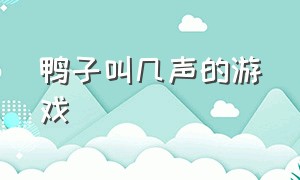 鸭子叫几声的游戏